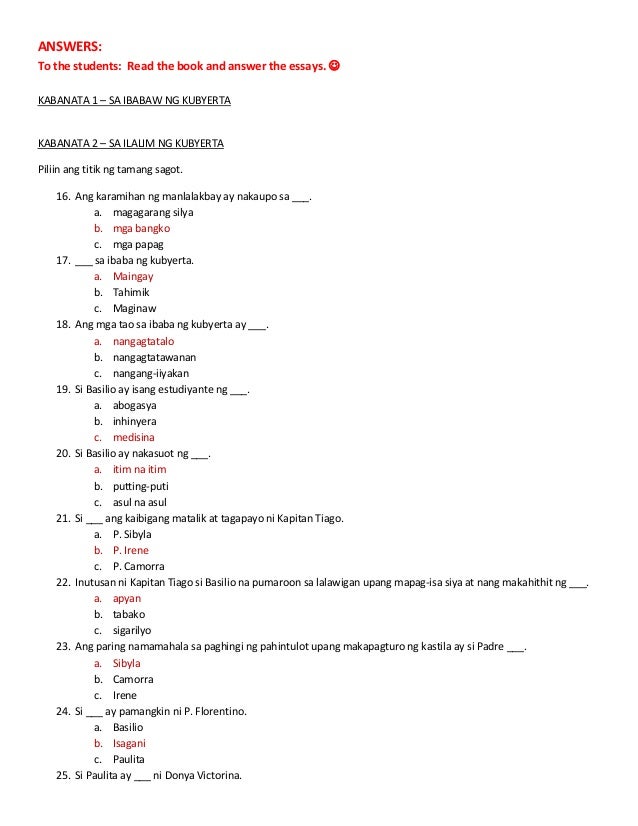 ANSWERS:
To the students: Read the book and answer the essays. ☺

KABANATA 1 – SA IBABAW NG KUBYERTA

KABANATA 2 – SA ILALIM NG KUBYERTA

Piliin ang titik ng tamang sagot.

16. Ang karamihan ng manlalakbay ay nakaupo sa ___.
a. magagarang silya
b. mga bangko
c. mga papag
17. ___ sa ibaba ng kubyerta.
a. Maingay
b. Tahimik
c. Maginaw
18. Ang mga tao sa ibaba ng kubyerta ay ___.
a. nangagtatalo
b. nangagtatawanan
c. nangang-iiyakan
19. Si Basilio ay isang estudiyante ng ___.
a. abogasya
b. inhinyera
c. medisina
20. Si Basilio ay nakasuot ng ___.
a. itim na itim
b. putting-puti
c. asul na asul
21. Si ___ ang kaibigang matalik at tagapayo ni Kapitan Tiago.
a. P. Sibyla
b. P. Irene
c. P. Camorra
22. Inutusan ni Kapitan Tiago si Basilio na pumaroon sa lalawigan upang mapag-isa siya at nang makahithit ng ___.
a. apyan
b. tabako
c. sigarilyo
23. Ang paring namamahala sa paghingi ng pahintulot upang makapagturo ng kastila ay si Padre ___.
a. Sibyla
b. Camorra
c. Irene
24. Si ___ ay pamangkin ni P. Florentino.
a. Basilio
b. Isagani
c. Paulita
25. Si Paulita ay ___ ni Donya Victorina.